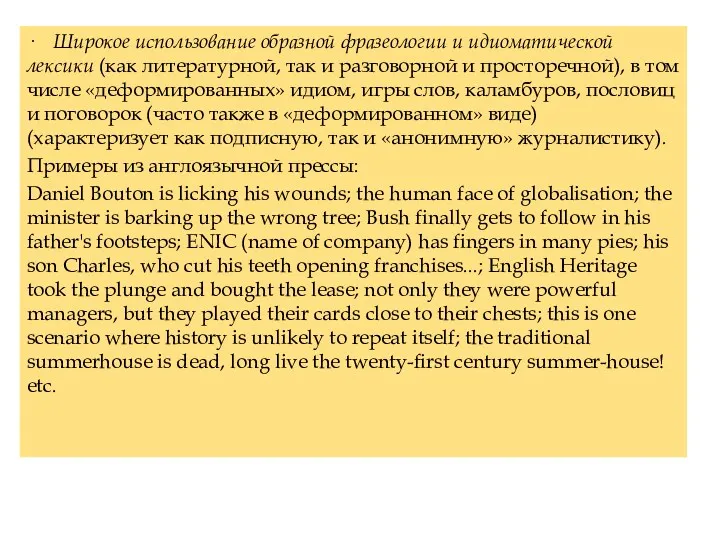 · Широкое использование образной фразеологии и идиоматической лексики (как литературной, так и разговорной и просторечной), в том числе «деформированных» идиом, игры слов, каламбуров, пословиц и поговорок (часто также в «деформированном» виде) (характеризует как подписную, так и «анонимную» журналистику).

Примеры из англоязычной прессы:

Daniel Bouton is licking his wounds; the human face of globalisation; the minister is barking up the wrong tree; Bush finally gets to follow in his father's footsteps; ENIC (name of company) has fingers in many pies; his son Charles, who cut his teeth opening franchises...; English Heritage took the plunge and bought the lease; not only they were powerful managers, but they played their cards close to their chests; this is one scenario where history is unlikely to repeat itself; the traditional summerhouse is dead, long live the twenty-first century summer-house! etc.